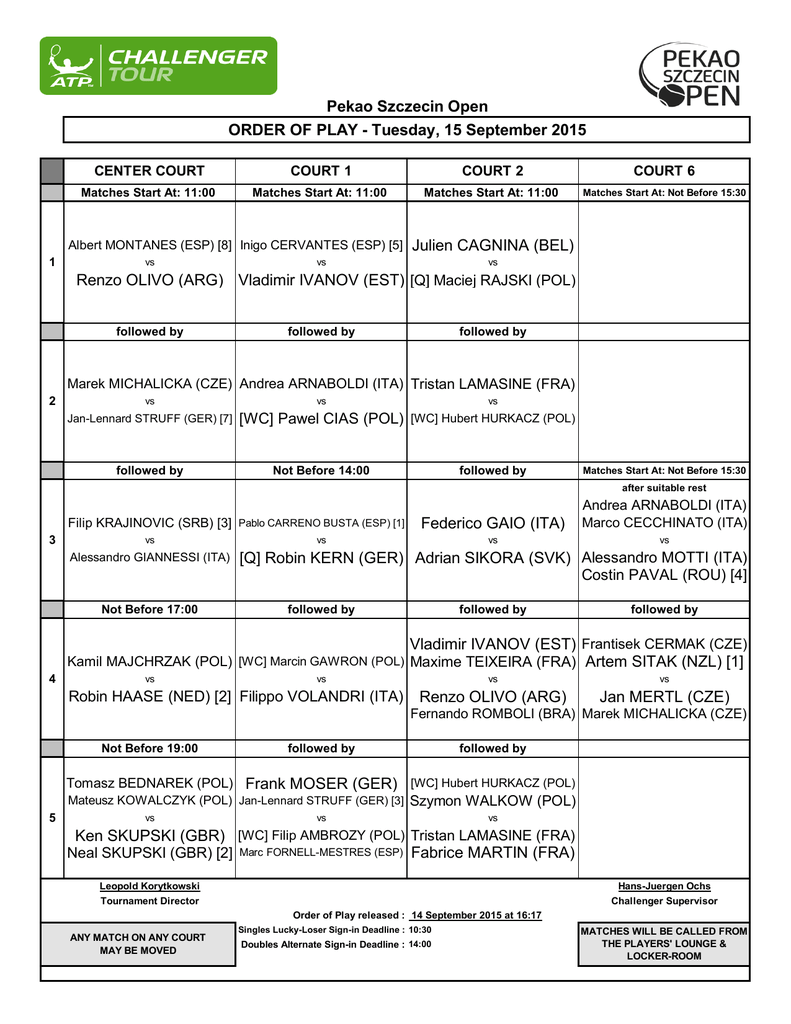 ATP CHALLENGER TOUR

PEKAO SZCZECIN OPEN

Pekao Szczecin Open

ORDER OF PLAY - Tuesday, 15 September 2015

| | CENTER COURT | COURT 1 | COURT 2 | COURT 6 |
|---|---|---|---|---|
| | Matches Start At: 11:00 | Matches Start At: 11:00 | Matches Start At: 11:00 | Matches Start At: Not Before 15:30 |
| 1 | Albert MONTANES (ESP) [8] vs Renzo OLIVO (ARG) | Inigo CERVANTES (ESP) [5] vs Vladimir IVANOV (EST) | Julien CAGNINA (BEL) vs [Q] Maciej RAJSKI (POL) | |
| | followed by | followed by | followed by | |
| 2 | Marek MICHALICKA (CZE) vs Jan-Lennard STRUFF (GER) [7] | Andrea ARNABOLDI (ITA) vs [WC] Pawel CIAS (POL) | Tristan LAMASINE (FRA) vs [WC] Hubert HURKACZ (POL) | |
| | followed by | Not Before 14:00 | followed by | Matches Start At: Not Before 15:30 |
| 3 | Filip KRAJINOVIC (SRB) [3] vs Alessandro GIANNESSI (ITA) | Pablo CARRENO BUSTA (ESP) [1] vs [Q] Robin KERN (GER) | Federico GAIO (ITA) vs Adrian SIKORA (SVK) | after suitable rest Andrea ARNABOLDI (ITA) Marco CECCHINATO (ITA) vs Alessandro MOTTI (ITA) Costin PAVAL (ROU) [4] |
| | Not Before 17:00 | followed by | followed by | followed by |
| 4 | Kamil MAJCHRZAK (POL) vs Robin HAASE (NED) [2] | [WC] Marcin GAWRON (POL) vs Filippo VOLANDRI (ITA) | Vladimir IVANOV (EST) Maxime TEIXEIRA (FRA) vs Renzo OLIVO (ARG) Fernando ROMBOLI (BRA) | Frantisek CERMAK (CZE) Artem SITAK (NZL) [1] vs Jan MERTL (CZE) Marek MICHALICKA (CZE) |
| | Not Before 19:00 | followed by | followed by | |
| 5 | Tomasz BEDNAREK (POL) Mateusz KOWALCZYK (POL) vs Ken SKUPSKI (GBR) Neal SKUPSKI (GBR) [2] | Frank MOSER (GER) Jan-Lennard STRUFF (GER) [3] vs [WC] Filip AMBROZY (POL) Marc FORNELL-MESTRES (ESP) | [WC] Hubert HURKACZ (POL) Szymon WALKOW (POL) vs Tristan LAMASINE (FRA) Fabrice MARTIN (FRA) | |

Leopold Korytkowski
Tournament Director

Hans-Juergen Ochs
Challenger Supervisor

Order of Play released : 14 September 2015 at 16:17

ANY MATCH ON ANY COURT MAY BE MOVED

Singles Lucky-Loser Sign-in Deadline : 10:30
Doubles Alternate Sign-in Deadline : 14:00

MATCHES WILL BE CALLED FROM THE PLAYERS' LOUNGE & LOCKER-ROOM